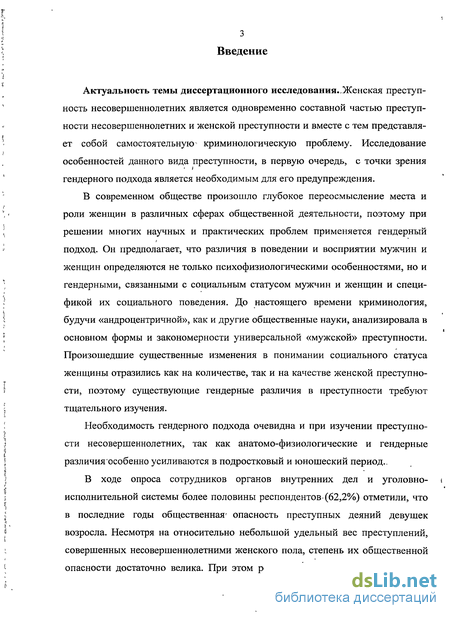 3

Введение

Актуальность темы диссертационного исследования. Женская преступность несовершеннолетних является одновременно составной частью преступности несовершеннолетних и женской преступности и вместе с тем представляет собой самостоятельную криминологическую проблему. Исследование особенностей данного вида преступности, в первую очередь, с точки зрения гендерного подхода является необходимым для его предупреждения.

В современном обществе произошло глубокое переосмысление места и роли женщин в различных сферах общественной деятельности, поэтому при решении многих научных и практических проблем применяется гендерный подход. Он предполагает, что различия в поведении и восприятии мужчин и женщин определяются не только психофизиологическими особенностями, но и гендерными, связанными с социальным статусом мужчин и женщин и спецификой их социального поведения. До настоящего времени криминология, будучи «андроцентричной», как и другие общественные науки, анализировала в основном формы и закономерности универсальной «мужской» преступности. Произошедшие существенные изменения в понимании социального статуса женщины отразились как на количестве, так и на качестве женской преступности, поэтому существующие гендерные различия в преступности требуют тщательного изучения.

Необходимость гендерного подхода очевидна и при изучении преступности несовершеннолетних, так как анатомо-физиологические и гендерные различия особенно усиливаются в подростковый и юношеский период.

В ходе опроса сотрудников органов внутренних дел и уголовно-исполнительной системы более половины респондентов (62,2%) отметили, что в последние годы общественная опасность преступных деяний девушек возросла. Несмотря на относительно небольшой удельный вес преступлений, совершенных несовершеннолетними женского пола, степень их общественной опасности достаточно велика. При этом р

dsLib.net
библиотека диссертаций